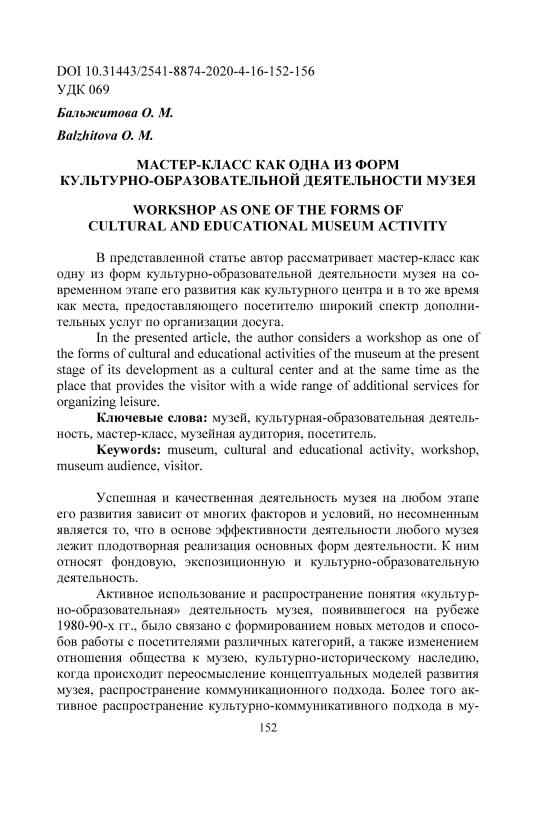 DOI 10.31443/2541-8874-2020-4-16-152-156
УДК 069

Бальжитова О. М.

Balzhitova O. M.

МАСТЕР-КЛАСС КАК ОДНА ИЗ ФОРМ КУЛЬТУРНО-ОБРАЗОВАТЕЛЬНОЙ ДЕЯТЕЛЬНОСТИ МУЗЕЯ

WORKSHOP AS ONE OF THE FORMS OF CULTURAL AND EDUCATIONAL MUSEUM ACTIVITY

В представленной статье автор рассматривает мастер-класс как одну из форм культурно-образовательной деятельности музея на современном этапе его развития как культурного центра и в то же время как места, предоставляющего посетителю широкий спектр дополнительных услуг по организации досуга.

In the presented article, the author considers a workshop as one of the forms of cultural and educational activities of the museum at the present stage of its development as a cultural center and at the same time as the place that provides the visitor with a wide range of additional services for organizing leisure.

Ключевые слова: музей, культурная-образовательная деятельность, мастер-класс, музейная аудитория, посетитель.

Keywords: museum, cultural and educational activity, workshop, museum audience, visitor.

Успешная и качественная деятельность музея на любом этапе его развития зависит от многих факторов и условий, но несомненным является то, что в основе эффективности деятельности любого музея лежит плодотворная реализация основных форм деятельности. К ним относят фондовую, экспозиционную и культурно-образовательную деятельность.

Активное использование и распространение понятия «культурно-образовательная» деятельность музея, появившегося на рубеже 1980-90-х гг., было связано с формированием новых методов и способов работы с посетителями различных категорий, а также изменением отношения общества к музею, культурно-историческому наследию, когда происходит переосмысление концептуальных моделей развития музея, распространение коммуникационного подхода. Более того активное распространение культурно-коммуникативного подхода в му-

152